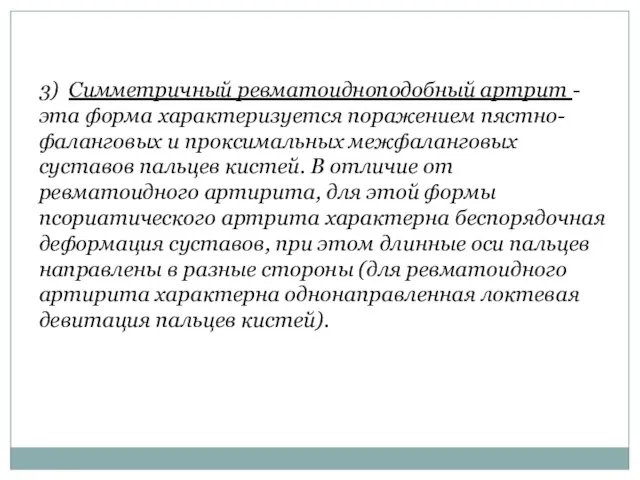 3) Симметричный ревматоидноподобный артрит - эта форма характеризуется поражением пястно-фаланговых и проксимальных межфаланговых суставов пальцев кистей. В отличие от ревматоидного артирита, для этой формы псориатического артрита характерна беспорядочная деформация суставов, при этом длинные оси пальцев направлены в разные стороны (для ревматоидного артирита характерна однонаправленная локтевая девитация пальцев кистей).